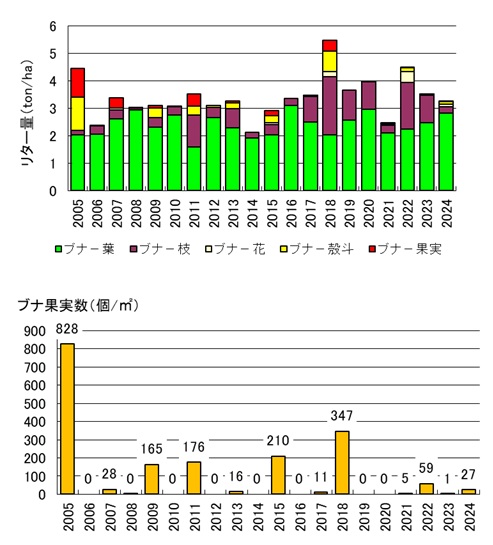 リター量(ton/ha)

6
5
4
3
2
1
0

2005 2006 2007 2008 2009 2010 2011 2012 2013 2014 2015 2016 2017 2018 2019 2020 2021 2022 2023 2024

ブナー葉 ブナー枝 ブナー花 ブナー殻斗 ブナー果実

ブナ果実数(個/㎡)

900
800
700
600
500
400
300
200
100
0

828 0 28 0 165 0 176 0 16 0 210 0 11 347 0 0 5 59 1 27

2005 2006 2007 2008 2009 2010 2011 2012 2013 2014 2015 2016 2017 2018 2019 2020 2021 2022 2023 2024